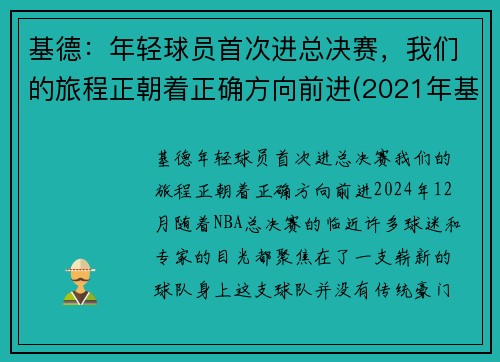 基德：年轻球员首次进总决赛，我们的旅程正朝着正确方向前进(2021年基

基德年轻球员首次进总决赛我们的旅程正朝着正确方向前进2024年12月随着NBA总决赛的临近许多球迷和专家的目光都聚焦在了一支崭新的球队身上这支球队并没有传统豪门